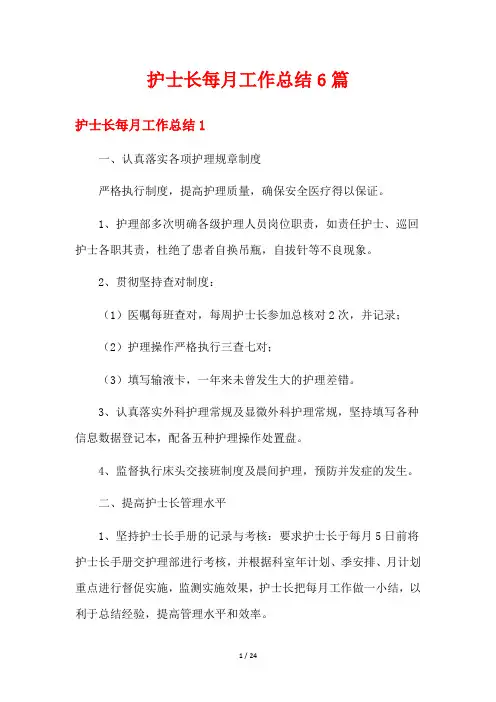 护士长每月工作总结6篇

护士长每月工作总结1

一、认真落实各项护理规章制度

严格执行制度，提高护理质量，确保安全医疗得以保证。

1、护理部多次明确各级护理人员岗位职责，如责任护士、巡回护士各职其责，杜绝了患者自换吊瓶，自拔针等不良现象。

2、贯彻坚持查对制度：

（1）医嘱每班查对，每周护士长参加总核对2次，并记录；

（2）护理操作严格执行三查七对；

（3）填写输液卡，一年来未曾发生大的护理差错。

3、认真落实外科护理常规及显微外科护理常规，坚持填写各种信息数据登记本，配备五种护理操作处置盘。

4、监督执行床头交接班制度及晨间护理，预防并发症的发生。

二、提高护士长管理水平

1、坚持护士长手册的记录与考核：要求护士长于每月5日前将护士长手册交护理部进行考核，并根据科室年计划、季安排、月计划重点进行督促实施，监测实施效果，护士长把每月工作做一小结，以利于总结经验，提高管理水平和效率。

1 / 24